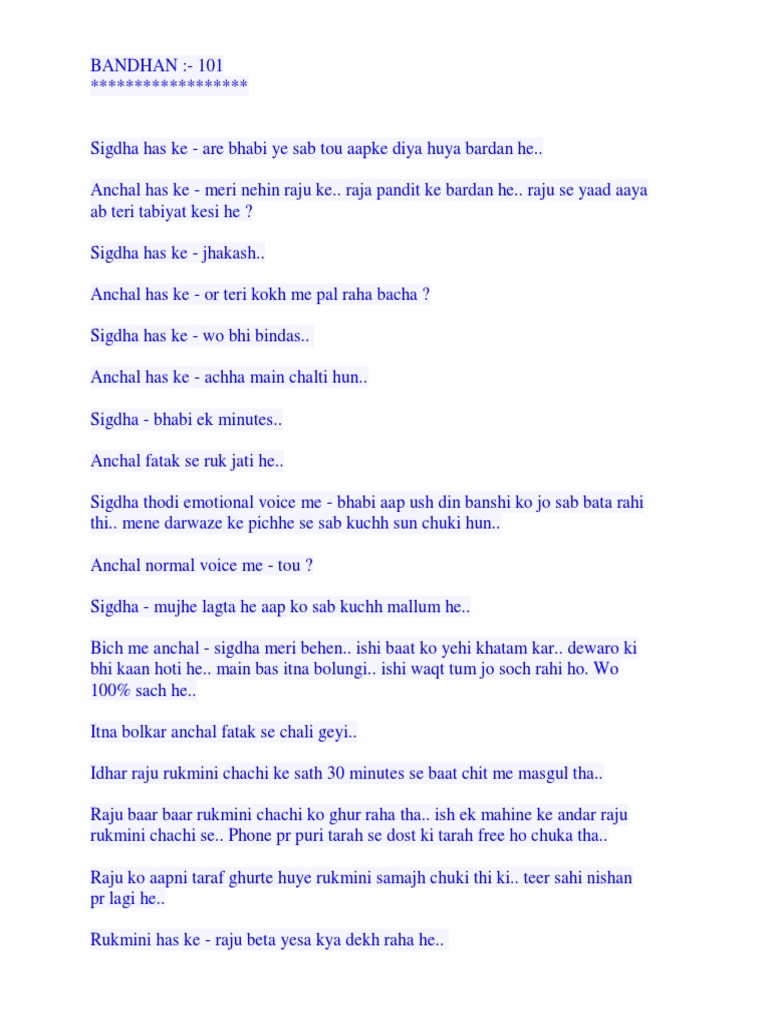 BANDHAN :- 101
******************

Sigdha has ke - are bhabi ye sab tou aapke diya huya bardan he..

Anchal has ke - meri nehin raju ke.. raja pandit ke bardan he.. raju se yaad aaya ab teri tabiyat kesi he ?

Sigdha has ke - jhakash..

Anchal has ke - or teri kokh me pal raha bacha ?

Sigdha has ke - wo bhi bindas..

Anchal has ke - achha main chalti hun..

Sigdha - bhabi ek minutes..

Anchal fatak se ruk jati he..

Sigdha thodi emotional voice me - bhabi aap ush din banshi ko jo sab bata rahi thi.. mene darwaze ke pichhe se sab kuchh sun chuki hun..

Anchal normal voice me - tou ?

Sigdha - mujhe lagta he aap ko sab kuchh mallum he..

Bich me anchal - sigdha meri behen.. ishi baat ko yehi khatam kar.. dewaro ki bhi kaan hoti he.. main bas itna bolungi.. ishi waqt tum jo soch rahi ho. Wo 100% sach he..

Itna bolkar anchal fatak se chali geyi..

Idhar raju rukmini chachi ke sath 30 minutes se baat chit me masgul tha..

Raju baar baar rukmini chachi ko ghur raha tha.. ish ek mahine ke andar raju rukmini chachi se.. Phone pr puri tarah se dost ki tarah free ho chuka tha..

Raju ko aapni taraf ghurte huye rukmini samajh chuki thi ki.. teer sahi nishan pr lagi he..

Rukmini has ke - raju beta yesa kya dekh raha he..